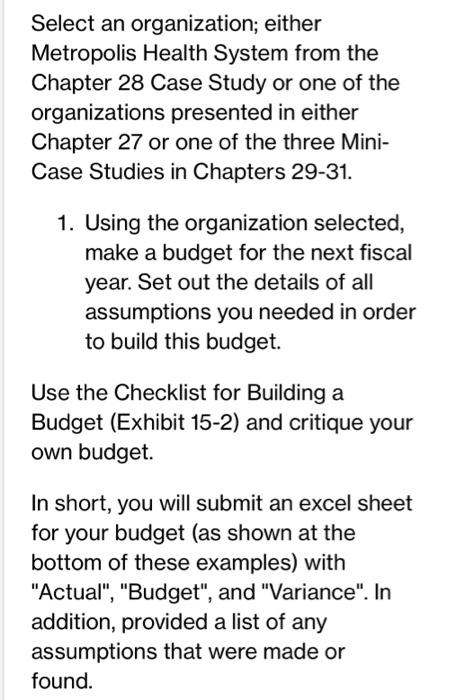 Select an organization; either Metropolis Health System from the Chapter 28 Case Study or one of the organizations presented in either Chapter 27 or one of the three Mini-Case Studies in Chapters 29-31.

1. Using the organization selected, make a budget for the next fiscal year. Set out the details of all assumptions you needed in order to build this budget.

Use the Checklist for Building a Budget (Exhibit 15-2) and critique your own budget.

In short, you will submit an excel sheet for your budget (as shown at the bottom of these examples) with "Actual", "Budget", and "Variance". In addition, provided a list of any assumptions that were made or found.